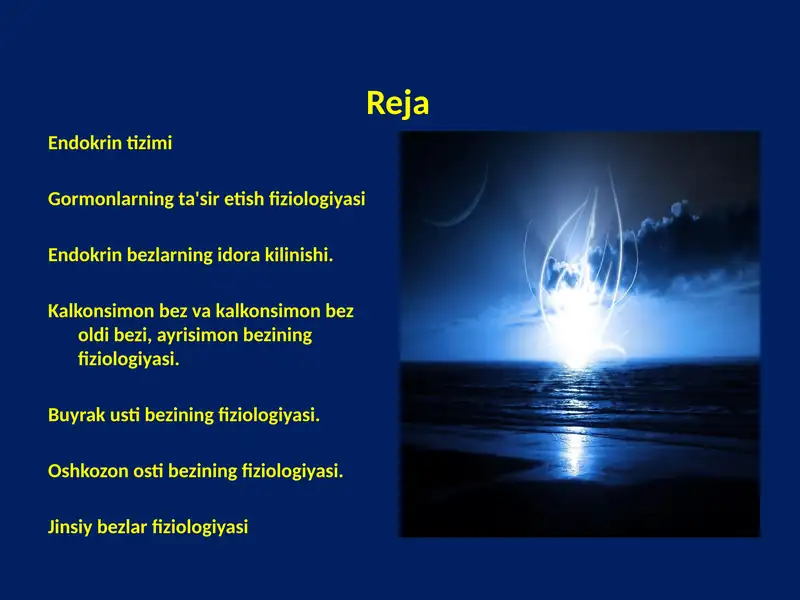 Reja

Endokrin tizimi

Gormonlarning ta'sir etish fiziologiyasi

Endokrin bezlarning idora kilinishi.

Kalkonsimon bez va kalkonsimon bez oldi bezi, ayrisimon bezining fiziologiyasi.

Buyrak usti bezining fiziologiyasi.

Oshkozon osti bezining fiziologiyasi.

Jinsiy bezlar fiziologiyasi